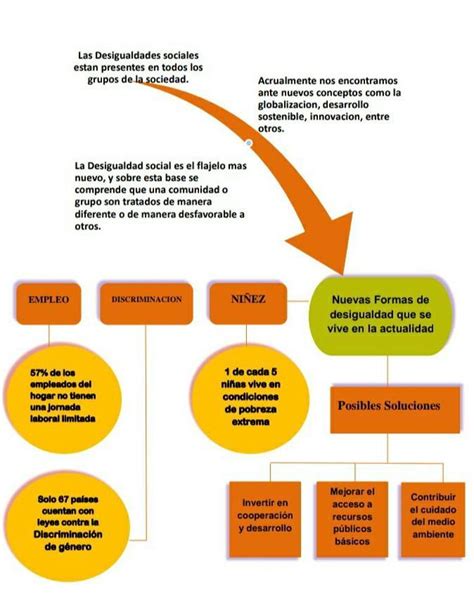 Las Desigualdades sociales estan presentes en todos los grupos de la sociedad.

Acrualmente nos encontramos ante nuevos conceptos como la globalizacion, desarrollo sostenible, innovacion, entre otros.

La Desigualdad social es el flajelo mas nuevo, y sobre esta base se comprende que una comunidad o grupo son tratados de manera diferente o de manera desfavorable a otros.

EMPLEO

DISCRIMINACION

NIÑEZ

Nuevas Formas de desigualdad que se vive en la actualidad

57% de los empleados del hogar no tienen una jornada laboral limitada

1 de cada 5 niñas vive en condiciones de pobreza extrema

Posibles Soluciones

Solo 67 países cuentan con leyes contra la Discriminación de género

Invertir en cooperación y desarrollo

Mejorar el acceso a recursos públicos básicos

Contribuir el cuidado del medio ambiente